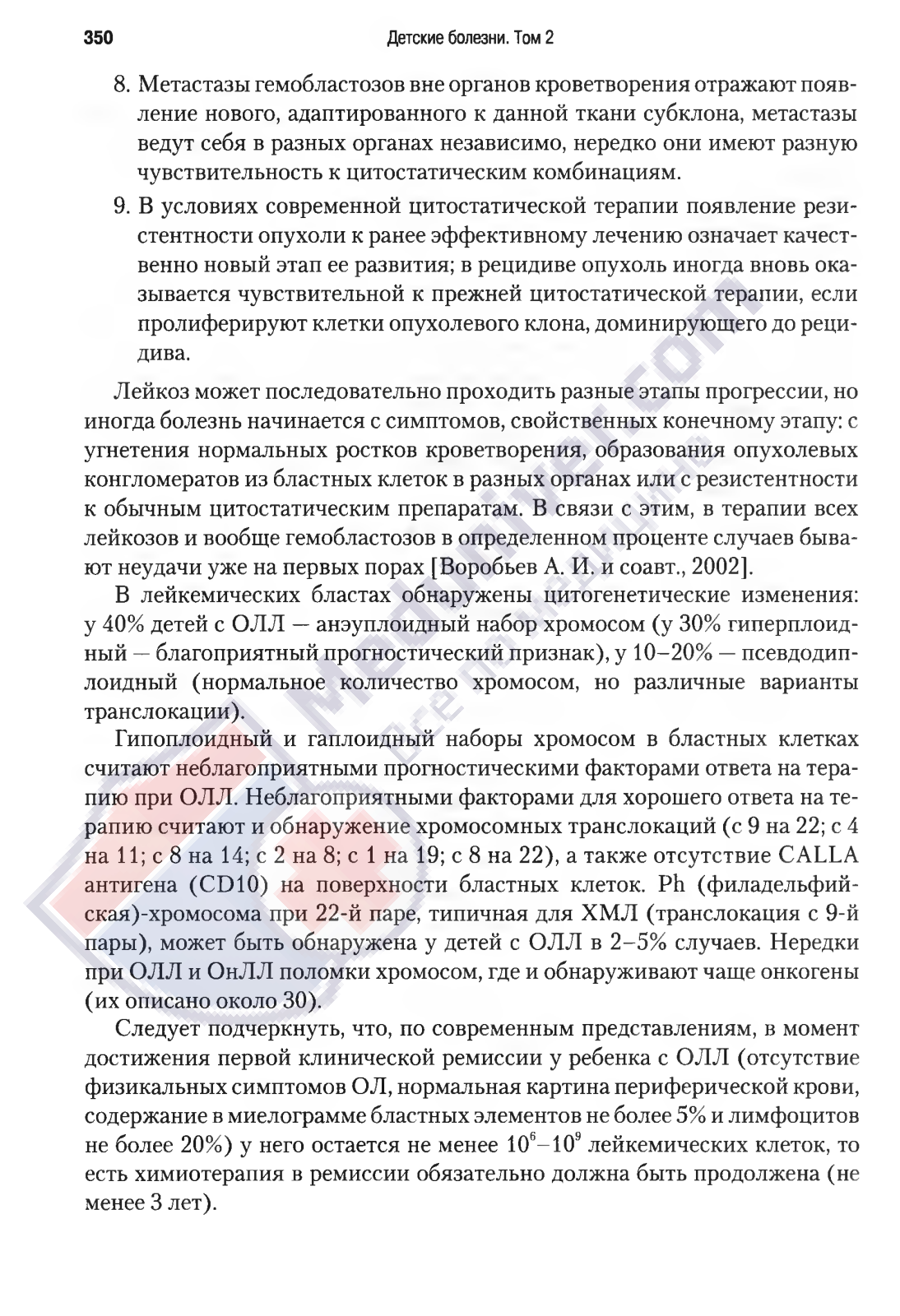 350 Детские болезни. Том 2

8. Метастазы гемобластозов вне органов кроветворения отражают появление нового, адаптированного к данной ткани субклона, метастазы ведут себя в разных органах независимо, нередко они имеют разную чувствительность к цитостатическим комбинациям.

9. В условиях современной цитостатической терапии появление резистентности опухоли к ранее эффективному лечению означает качественно новый этап ее развития; в рецидиве опухоль иногда вновь оказывается чувствительной к прежней цитостатической терапии, если пролиферируют клетки опухолевого клона, доминирующего до рецидива.

Лейкоз может последовательно проходить разные этапы прогрессии, но иногда болезнь начинается с симптомов, свойственных конечному этапу: с угнетения нормальных ростков кроветворения, образования опухолевых конгломератов из бластных клеток в разных органах или с резистентности к обычным цитостатическим препаратам. В связи с этим, в терапии всех лейкозов и вообще гемобластозов в определенном проценте случаев бывают неудачи уже на первых порах [Воробьев А. И. и соавт., 2002].

В лейкемических бластах обнаружены цитогенетические изменения: у 40% детей с ОЛЛ — анэуплоидный набор хромосом (у 30% гиперплоидный — благоприятный прогностический признак), у 10–20% — псевдодиплоидный (нормальное количество хромосом, но различные варианты транслокации).

Гипоплоидный и гаплоидный наборы хромосом в бластных клетках считают неблагоприятными прогностическими факторами ответа на терапию при ОЛЛ. Неблагоприятными факторами для хорошего ответа на терапию считают и обнаружение хромосомных транслокаций (с 9 на 22; с 4 на 11; с 8 на 14; с 2 на 8; с 1 на 19; с 8 на 22), а также отсутствие CALLA антигена (CD10) на поверхности бластных клеток. Ph (филадельфийская)-хромосома при 22-й паре, типичная для ХМЛ (транслокация с 9-й пары), может быть обнаружена у детей с ОЛЛ в 2–5% случаев. Нередки при ОЛЛ и ОнЛЛ поломки хромосом, где и обнаруживают чаще онкогены (их описано около 30).

Следует подчеркнуть, что, по современным представлениям, в момент достижения первой клинической ремиссии у ребенка с ОЛЛ (отсутствие физикальных симптомов ОЛ, нормальная картина периферической крови, содержание в миелограмме бластных элементов не более 5% и лимфоцитов не более 20%) у него остается не менее $10^6$–$10^9$ лейкемических клеток, то есть химиотерапия в ремиссии обязательно должна быть продолжена (не менее 3 лет).